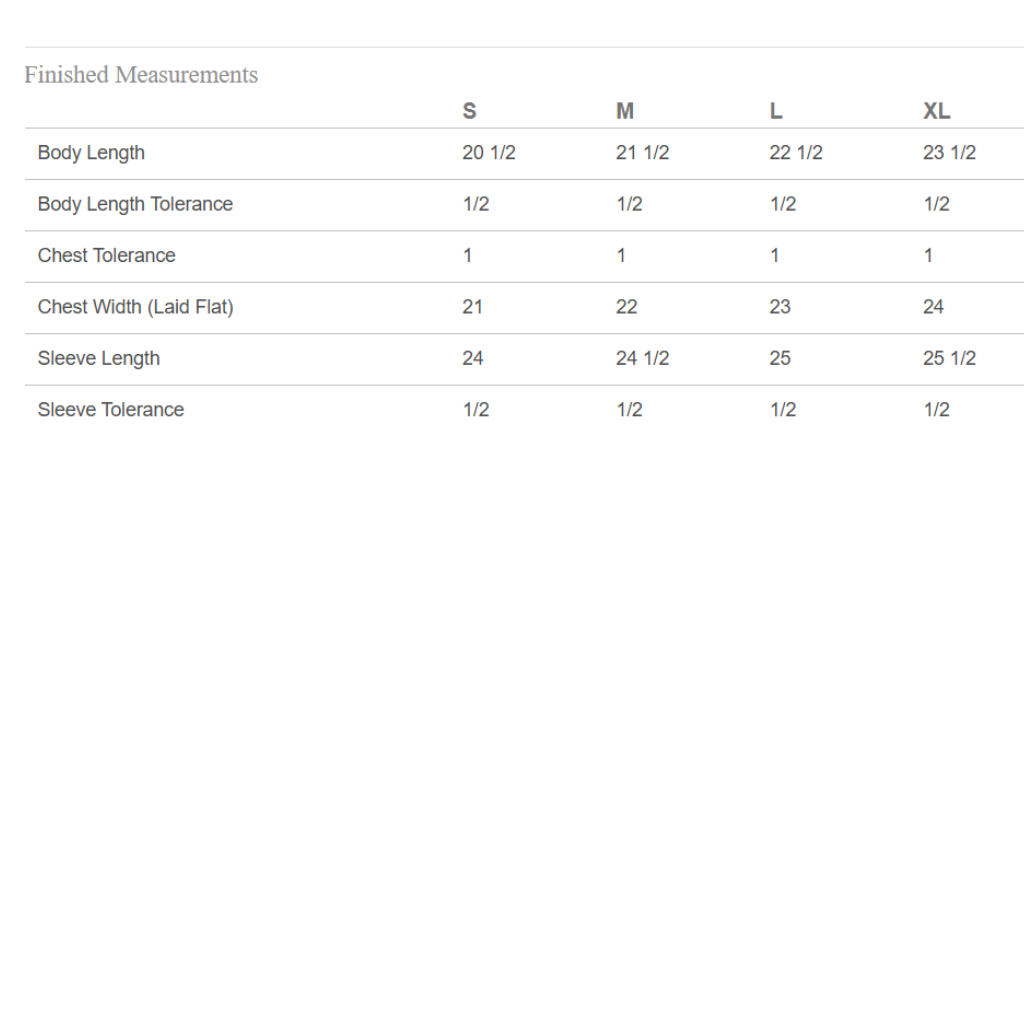 Finished Measurements

| | S | M | L | XL |
|---|---|---|---|---|
| Body Length | 20 1/2 | 21 1/2 | 22 1/2 | 23 1/2 |
| Body Length Tolerance | 1/2 | 1/2 | 1/2 | 1/2 |
| Chest Tolerance | 1 | 1 | 1 | 1 |
| Chest Width (Laid Flat) | 21 | 22 | 23 | 24 |
| Sleeve Length | 24 | 24 1/2 | 25 | 25 1/2 |
| Sleeve Tolerance | 1/2 | 1/2 | 1/2 | 1/2 |